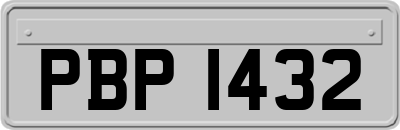 PBP 1432